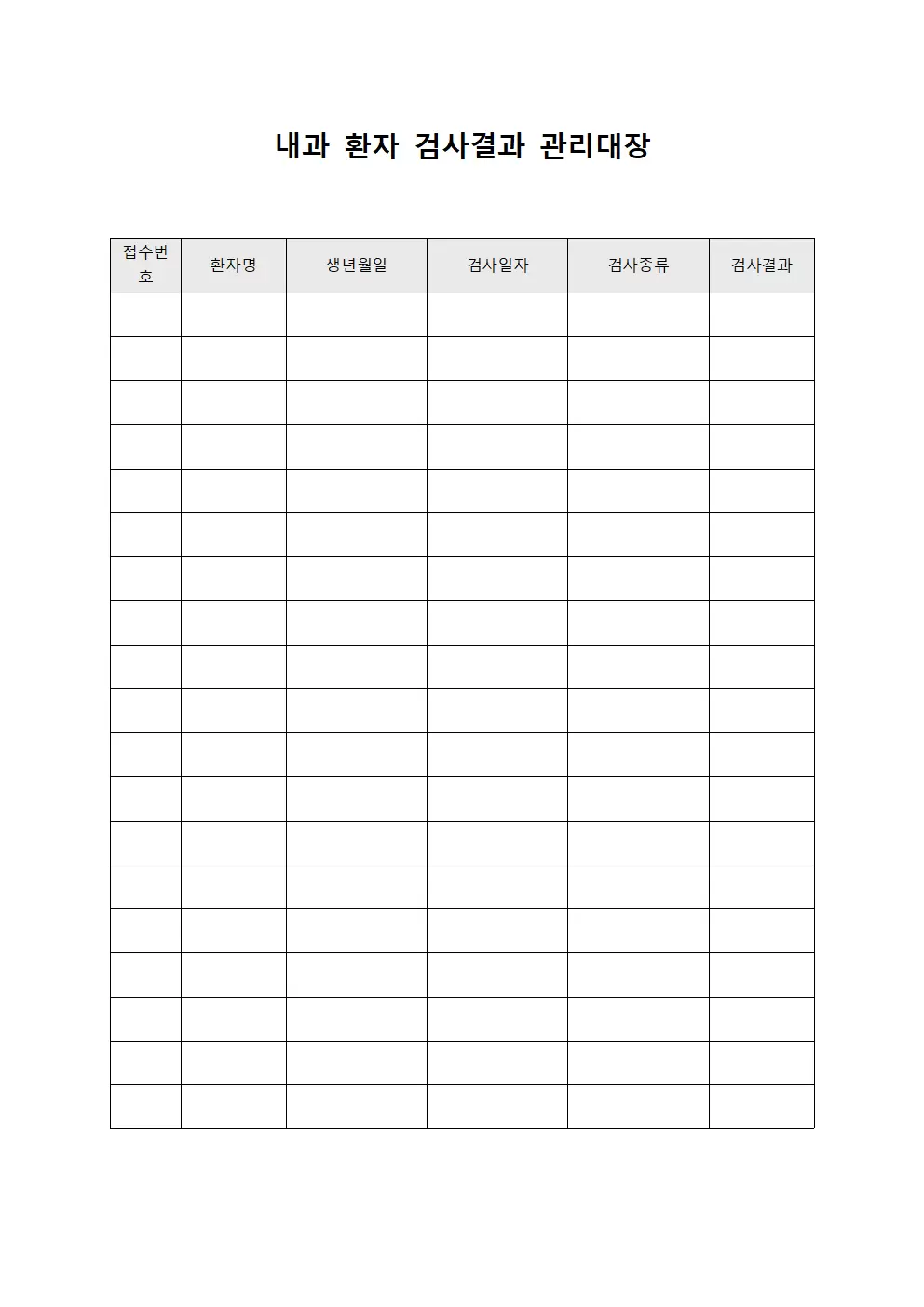 내과 환자 검사결과 관리대장

| 접수번호 | 환자명 | 생년월일 | 검사일자 | 검사종류 | 검사결과 |
|---|---|---|---|---|---|
| | | | | | |
| | | | | | |
| | | | | | |
| | | | | | |
| | | | | | |
| | | | | | |
| | | | | | |
| | | | | | |
| | | | | | |
| | | | | | |
| | | | | | |
| | | | | | |
| | | | | | |
| | | | | | |
| | | | | | |
| | | | | | |
| | | | | | |
| | | | | | |
| | | | | | |